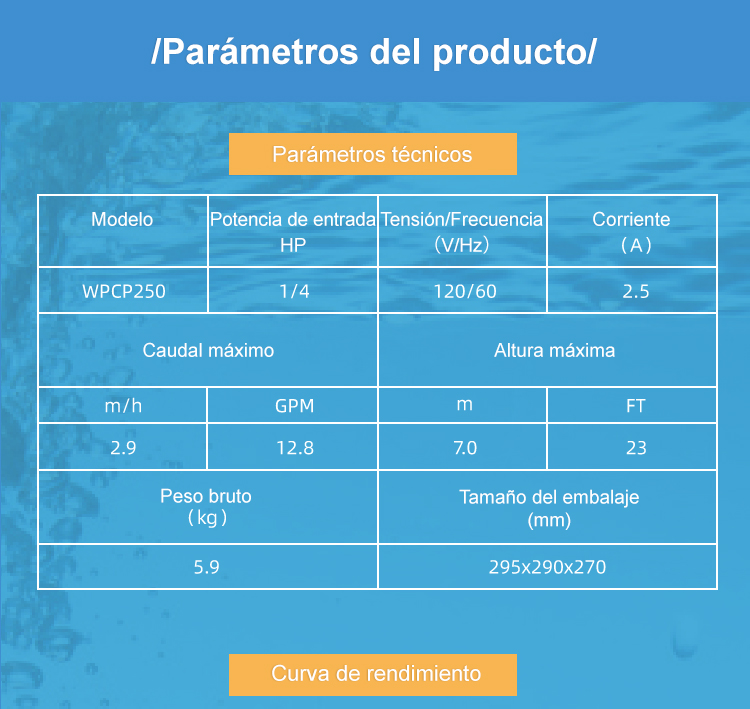 /Parámetros del producto/

Parámetros técnicos

| Modelo | Potencia de entrada HP | Tensión/Frecuencia (V/Hz) | Corriente (A) |
|---|---|---|---|
| WPCP250 | 1/4 | 120/60 | 2.5 |

| Caudal máximo | | Altura máxima | |
|---|---|---|---|
| m/h | GPM | m | FT |
| 2.9 | 12.8 | 7.0 | 23 |

| Peso bruto (kg) | Tamaño del embalaje (mm) |
|---|---|
| 5.9 | 295x290x270 |

Curva de rendimiento